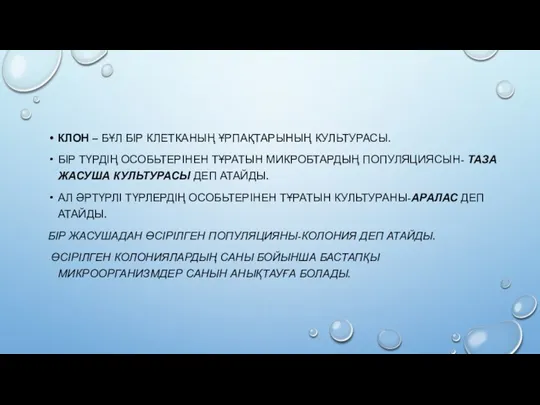 • КЛОН – БҰЛ БІР КЛЕТКАНЫҢ ҰРПАҚТАРЫНЫҢ КУЛЬТУРАСЫ.

• БІР ТҮРДІҢ ОСОБЬТЕРІНЕН ТҰРАТЫН МИКРОБТАРДЫҢ ПОПУЛЯЦИЯСЫН- ТАЗА ЖАСУША КУЛЬТУРАСЫ ДЕП АТАЙДЫ.

• АЛ ӘРТҮРЛІ ТҮРЛЕРДІҢ ОСОБЬТЕРІНЕН ТҰРАТЫН КУЛЬТУРАНЫ-АРАЛАС ДЕП АТАЙДЫ.

БІР ЖАСУШАДАН ӨСІРІЛГЕН ПОПУЛЯЦИЯНЫ-КОЛОНИЯ ДЕП АТАЙДЫ.

ӨСІРІЛГЕН КОЛОНИЯЛАРДЫҢ САНЫ БОЙЫНША БАСТАПҚЫ МИКРООРГАНИЗМДЕР САНЫН АНЫҚТАУҒА БОЛАДЫ.